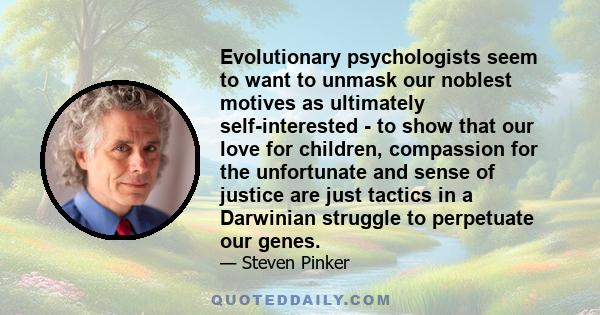 Evolutionary psychologists seem to want to unmask our noblest motives as ultimately self-interested - to show that our love for children, compassion for the unfortunate and sense of justice are just tactics in a Darwinian struggle to perpetuate our genes.
— Steven Pinker

QUOTEDDAILY.COM